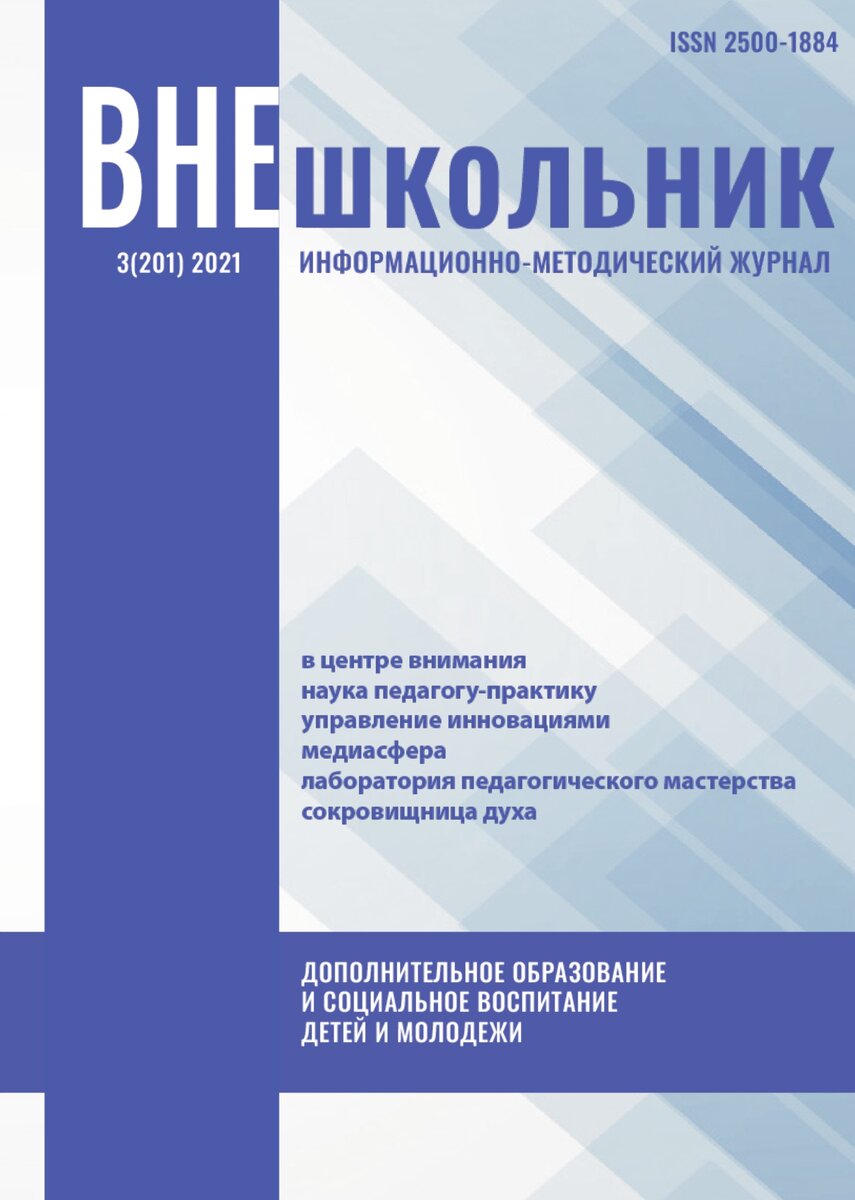 ISSN 2500-1884

ВНЕШКОЛЬНИК

3(201) 2021

ИНФОРМАЦИОННО-МЕТОДИЧЕСКИЙ ЖУРНАЛ

в центре внимания
наука педагогу-практику
управление инновациями
медиасфера
лаборатория педагогического мастерства
сокровищница духа

ДОПОЛНИТЕЛЬНОЕ ОБРАЗОВАНИЕ
И СОЦИАЛЬНОЕ ВОСПИТАНИЕ
ДЕТЕЙ И МОЛОДЕЖИ